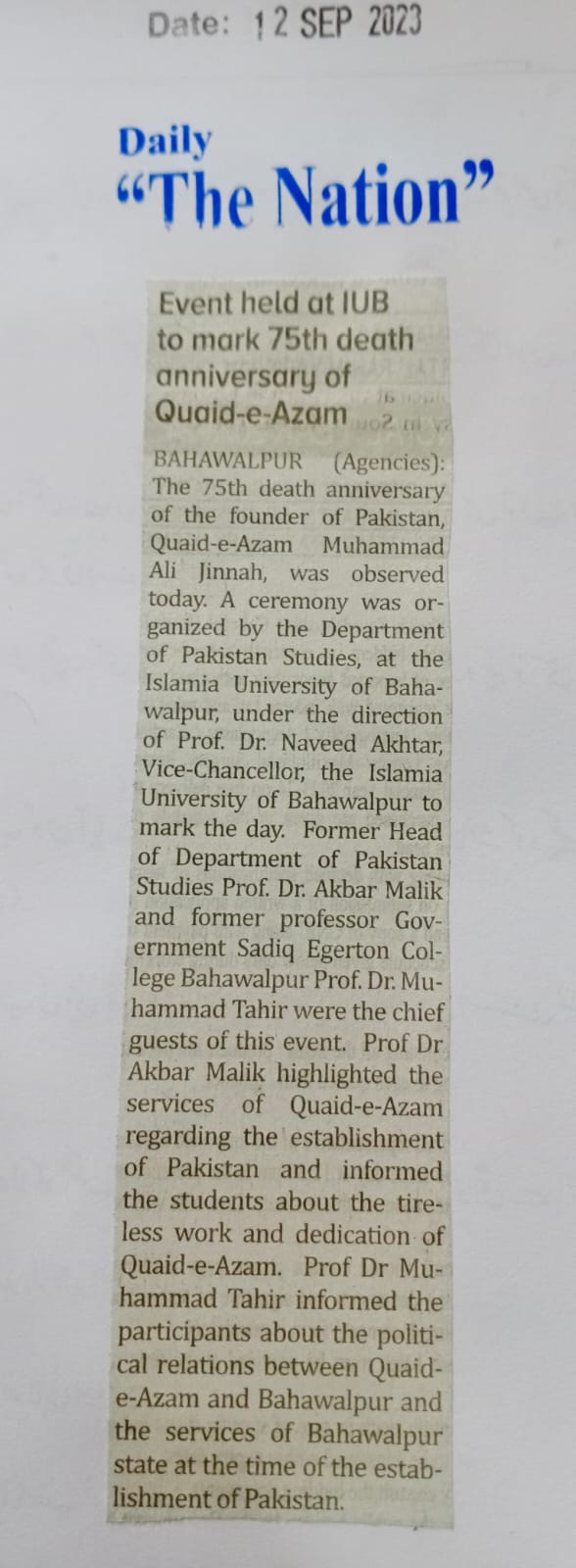 Date: 12 SEP 2023

Daily
"The Nation"

Event held at IUB to mark 75th death anniversary of Quaid-e-Azam

BAHAWALPUR (Agencies): The 75th death anniversary of the founder of Pakistan, Quaid-e-Azam Muhammad Ali Jinnah, was observed today. A ceremony was organized by the Department of Pakistan Studies, at the Islamia University of Bahawalpur, under the direction of Prof. Dr. Naveed Akhtar, Vice-Chancellor, the Islamia University of Bahawalpur to mark the day. Former Head of Department of Pakistan Studies Prof. Dr. Akbar Malik and former professor Government Sadiq Egerton College Bahawalpur Prof. Dr. Muhammad Tahir were the chief guests of this event. Prof Dr Akbar Malik highlighted the services of Quaid-e-Azam regarding the establishment of Pakistan and informed the students about the tireless work and dedication of Quaid-e-Azam. Prof Dr Muhammad Tahir informed the participants about the political relations between Quaid-e-Azam and Bahawalpur and the services of Bahawalpur state at the time of the establishment of Pakistan.